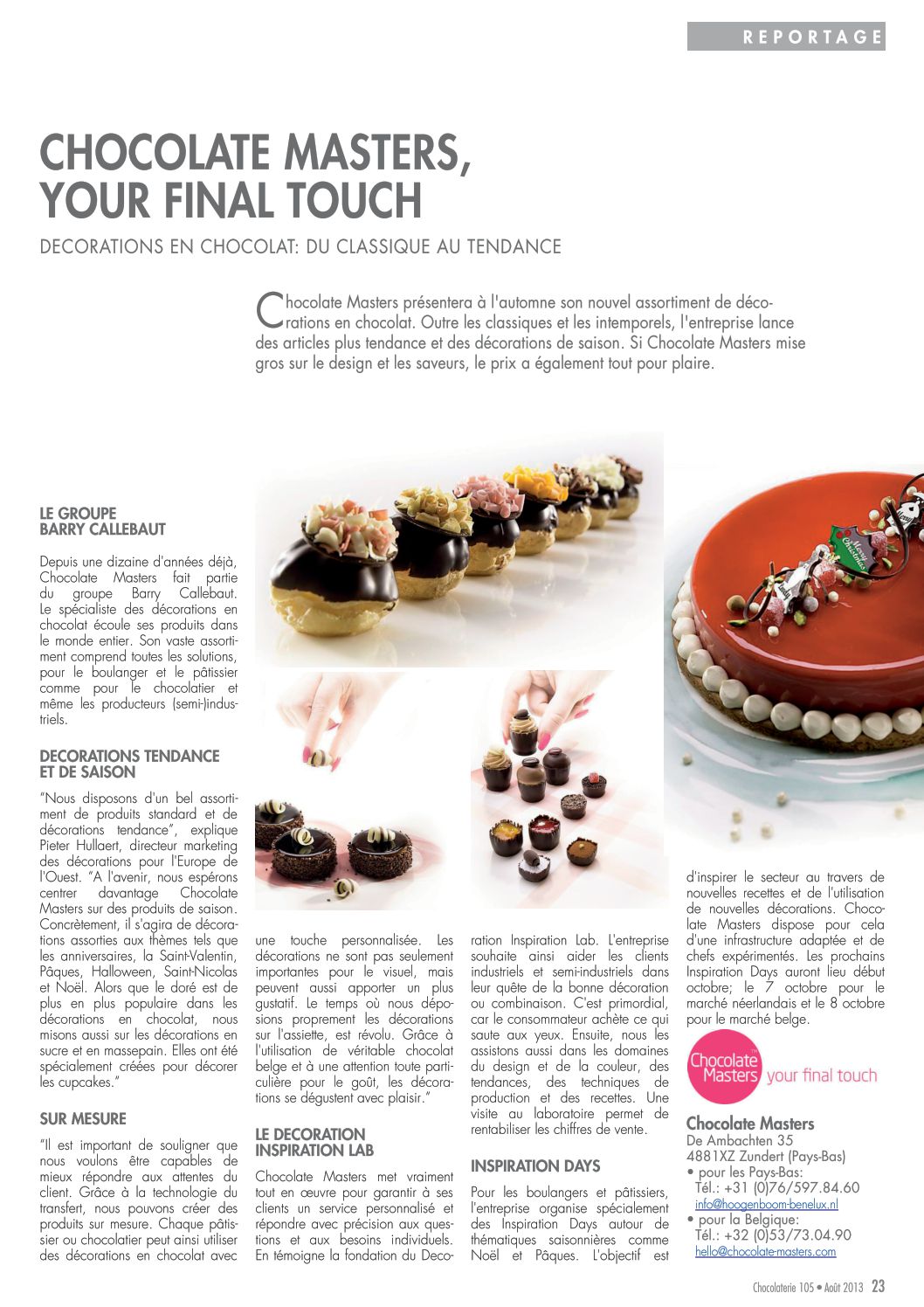 REPORTAGE

CHOCOLATE MASTERS, YOUR FINAL TOUCH

DECORATIONS EN CHOCOLAT: DU CLASSIQUE AU TENDANCE

Chocolate Masters présentera à l'automne son nouvel assortiment de décorations en chocolat. Outre les classiques et les intemporels, l'entreprise lance des articles plus tendance et des décorations de saison. Si Chocolate Masters mise gros sur le design et les saveurs, le prix a également tout pour plaire.

LE GROUPE BARRY CALLEBAUT

Depuis une dizaine d'années déjà, Chocolate Masters fait partie du groupe Barry Callebaut. Le spécialiste des décorations en chocolat écoule ses produits dans le monde entier. Son vaste assortiment comprend toutes les solutions, pour le boulanger et le pâtissier comme pour le chocolatier et même les producteurs (semi-)industriels.

DECORATIONS TENDANCE ET DE SAISON

"Nous disposons d'un bel assortiment de produits standard et de décorations tendance", explique Pieter Hullaert, directeur marketing des décorations pour l'Europe de l'Ouest. "A l'avenir, nous espérons centrer davantage Chocolate Masters sur des produits de saison. Concrètement, il s'agira de décorations assorties aux thèmes tels que les anniversaires, la Saint-Valentin, Pâques, Halloween, Saint-Nicolas et Noël. Alors que le doré est de plus en plus populaire dans les décorations en chocolat, nous misons aussi sur les décorations en sucre et en massepain. Elles ont été spécialement créées pour décorer les cupcakes."

SUR MESURE

"Il est important de souligner que nous voulons être capables de mieux répondre aux attentes du client. Grâce à la technologie du transfert, nous pouvons créer des produits sur mesure. Chaque pâtissier ou chocolatier peut ainsi utiliser des décorations en chocolat avec une touche personnalisée. Les décorations ne sont pas seulement importantes pour le visuel, mais peuvent aussi apporter un plus gustatif. Le temps où nous déposions proprement les décorations sur l'assiette, est révolu. Grâce à l'utilisation de véritable chocolat belge et à une attention toute particulière pour le goût, les décorations se dégustent avec plaisir."

LE DECORATION INSPIRATION LAB

Chocolate Masters met vraiment tout en œuvre pour garantir à ses clients un service personnalisé et répondre avec précision aux questions et aux besoins individuels. En témoigne la fondation du Decoration Inspiration Lab. L'entreprise souhaite ainsi aider les clients industriels et semi-industriels dans leur quête de la bonne décoration ou combinaison. C'est primordial, car le consommateur achète ce qui saute aux yeux. Ensuite, nous les assistons aussi dans les domaines du design et de la couleur, des tendances, des techniques de production et des recettes. Une visite au laboratoire permet de rentabiliser les chiffres de vente.

INSPIRATION DAYS

Pour les boulangers et pâtissiers, l'entreprise organise spécialement des Inspiration Days autour de thématiques saisonnières comme Noël et Pâques. L'objectif est d'inspirer le secteur au travers de nouvelles recettes et de l'utilisation de nouvelles décorations. Chocolate Masters dispose pour cela d'une infrastructure adaptée et de chefs expérimentés. Les prochains Inspiration Days auront lieu début octobre; le 7 octobre pour le marché néerlandais et le 8 octobre pour le marché belge.

Chocolate Masters your final touch

Chocolate Masters
De Ambachten 35
4881XZ Zundert (Pays-Bas)
• pour les Pays-Bas:
Tél.: +31 (0)76/597.84.60
info@hoogenboom-benelux.nl
• pour la Belgique:
Tél.: +32 (0)53/73.04.90
hello@chocolate-masters.com

Chocolaterie 105 • Août 2013 23